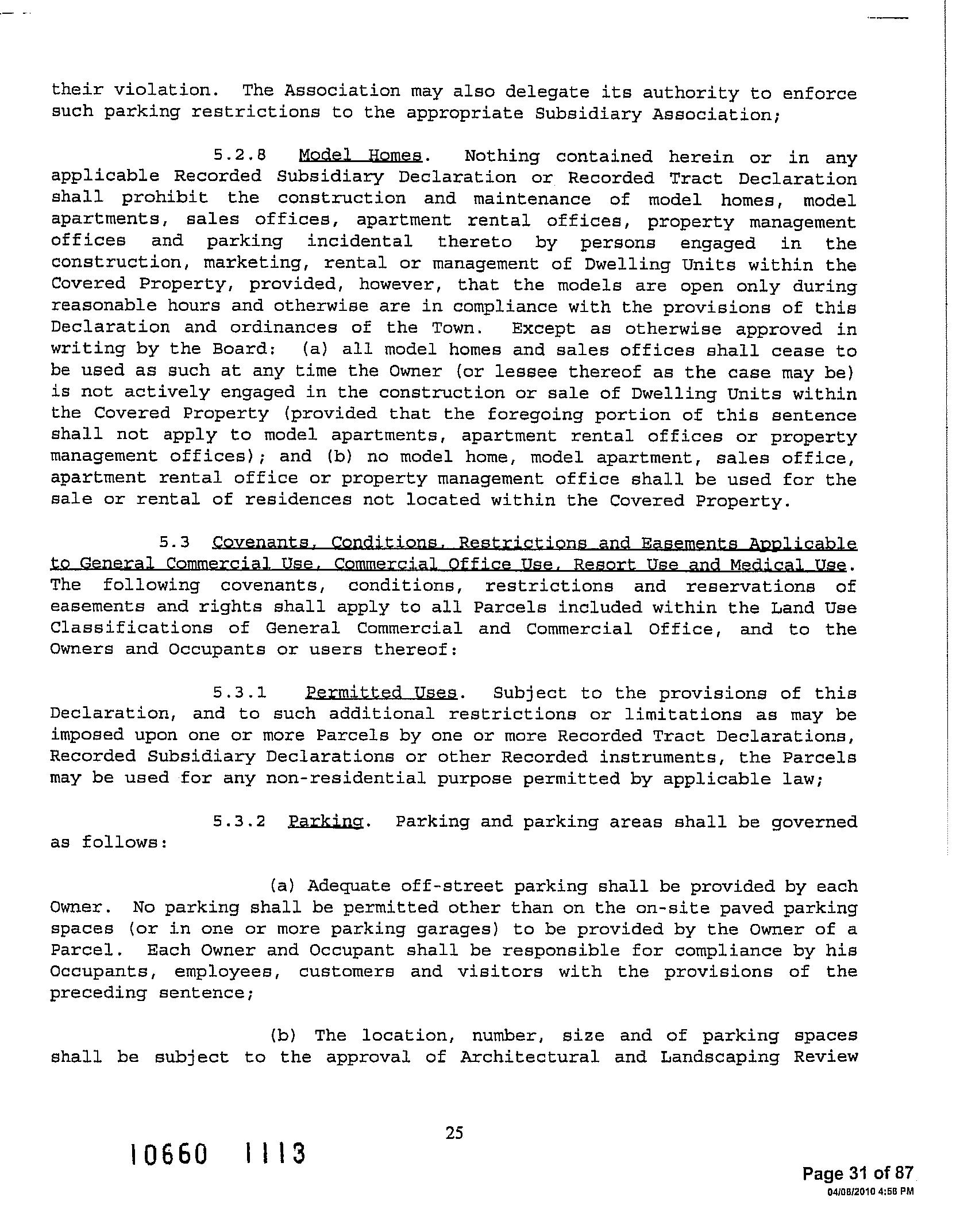 their violation. The Association may also delegate its authority to enforce such parking restrictions to the appropriate Subsidiary Association;

5.2.8 Model Homes. Nothing contained herein or in any applicable Recorded Subsidiary Declaration or Recorded Tract Declaration shall prohibit the construction and maintenance of model homes, model apartments, sales offices, apartment rental offices, property management offices and parking incidental thereto by persons engaged in the construction, marketing, rental or management of Dwelling Units within the Covered Property, provided, however, that the models are open only during reasonable hours and otherwise are in compliance with the provisions of this Declaration and ordinances of the Town. Except as otherwise approved in writing by the Board: (a) all model homes and sales offices shall cease to be used as such at any time the Owner (or lessee thereof as the case may be) is not actively engaged in the construction or sale of Dwelling Units within the Covered Property (provided that the foregoing portion of this sentence shall not apply to model apartments, apartment rental offices or property management offices); and (b) no model home, model apartment, sales office, apartment rental office or property management office shall be used for the sale or rental of residences not located within the Covered Property.

5.3 Covenants, Conditions, Restrictions and Easements Applicable to General Commercial Use, Commercial Office Use, Resort Use and Medical Use. The following covenants, conditions, restrictions and reservations of easements and rights shall apply to all Parcels included within the Land Use Classifications of General Commercial and Commercial Office, and to the Owners and Occupants or users thereof:

5.3.1 Permitted Uses. Subject to the provisions of this Declaration, and to such additional restrictions or limitations as may be imposed upon one or more Parcels by one or more Recorded Tract Declarations, Recorded Subsidiary Declarations or other Recorded instruments, the Parcels may be used for any non-residential purpose permitted by applicable law;

5.3.2 Parking. Parking and parking areas shall be governed as follows:

(a) Adequate off-street parking shall be provided by each Owner. No parking shall be permitted other than on the on-site paved parking spaces (or in one or more parking garages) to be provided by the Owner of a Parcel. Each Owner and Occupant shall be responsible for compliance by his Occupants, employees, customers and visitors with the provisions of the preceding sentence;

(b) The location, number, size and of parking spaces shall be subject to the approval of Architectural and Landscaping Review

25

10660 1113

Page 31 of 87
04/08/2010 4:58 PM